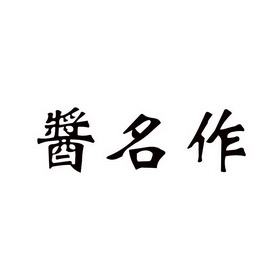 醬名作